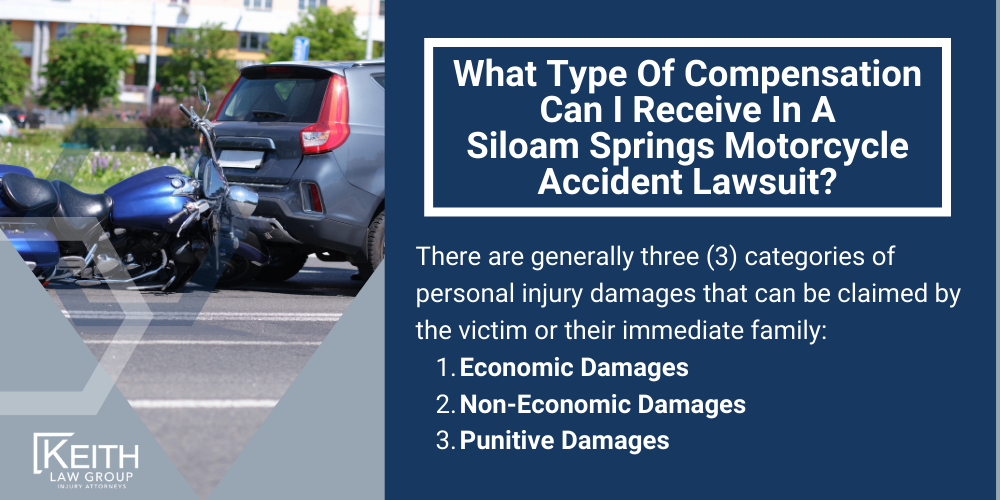 What Type Of Compensation Can I Receive In A Siloam Springs Motorcycle Accident Lawsuit?

There are generally three (3) categories of personal injury damages that can be claimed by the victim or their immediate family:

1. Economic Damages
2. Non-Economic Damages
3. Punitive Damages

KEITH
LAW GROUP
INJURY ATTORNEYS